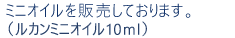 ミニオイルを販売しております。
（ルカンミニオイル10ml）